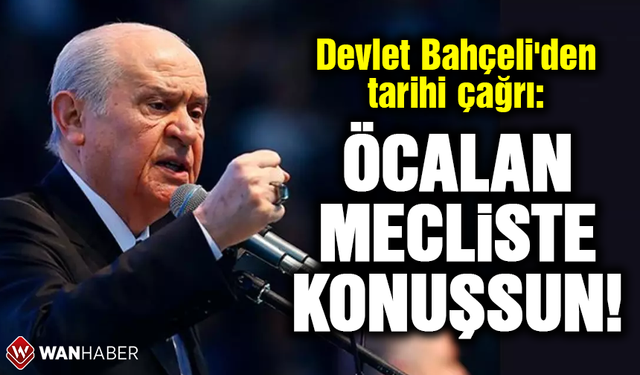 Devlet Bahçeli'den tarihi çağrı:

ÖCALAN MECLİSTE KONUŞSUN!

WANHABER